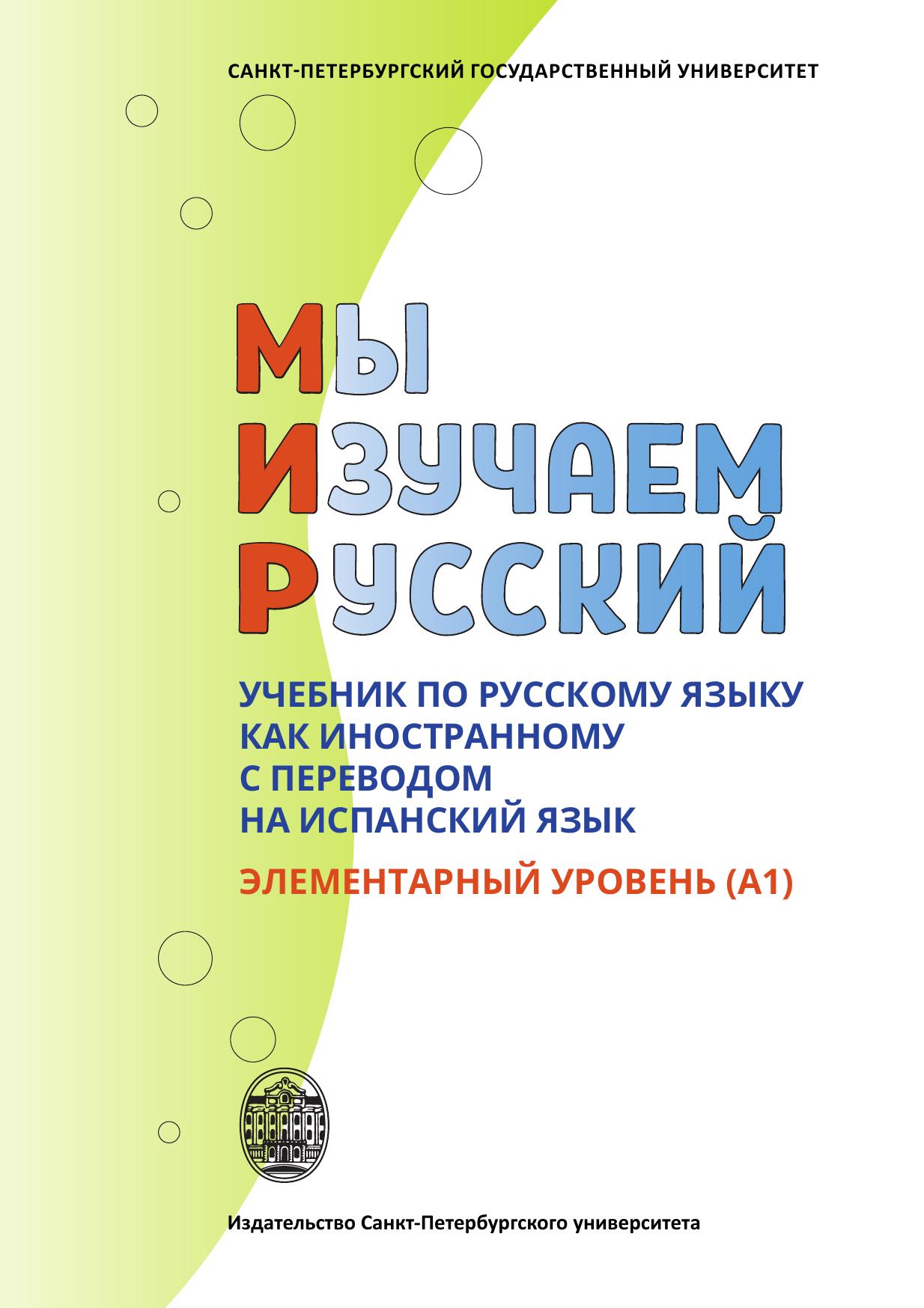 САНКТ-ПЕТЕРБУРГСКИЙ ГОСУДАРСТВЕННЫЙ УНИВЕРСИТЕТ

МЫ
ИЗУЧАЕМ
РУССКИЙ

УЧЕБНИК ПО РУССКОМУ ЯЗЫКУ
КАК ИНОСТРАННОМУ
С ПЕРЕВОДОМ
НА ИСПАНСКИЙ ЯЗЫК

ЭЛЕМЕНТАРНЫЙ УРОВЕНЬ (А1)

Издательство Санкт-Петербургского университета